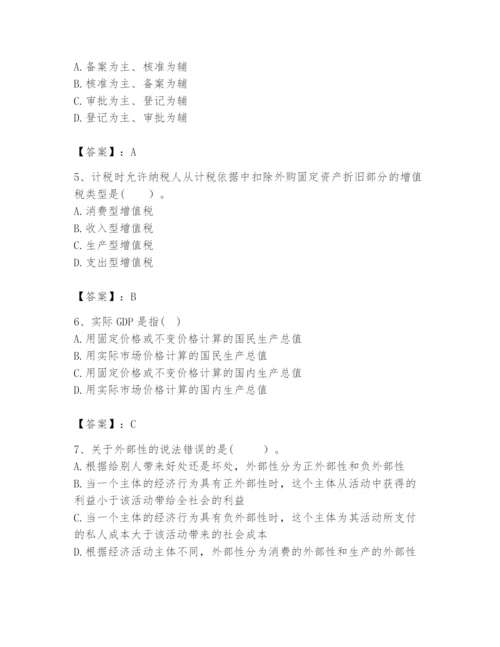 A. 备案为主、核准为辅
B. 核准为主、备案为辅
C. 审批为主、登记为辅
D. 登记为主、审批为辅

【答案】：A

5、计税时允许纳税人从计税依据中扣除外购固定资产折旧部分的增值税类型是(　　)。
A. 消费型增值税
B. 收入型增值税
C. 生产型增值税
D. 支出型增值税

【答案】：B

6、实际 GDP 是指( )
A. 用固定价格或不变价格计算的国民生产总值
B. 用实际市场价格计算的国民生产总值
C. 用固定价格或不变价格计算的国内生产总值
D. 用实际市场价格计算的国内生产总值

【答案】：C

7、关于外部性的说法错误的是(　　)。
A. 根据给别人带来好处还是坏处，外部性分为正外部性和负外部性
B. 当一个主体的经济行为具有正外部性时，这个主体从活动中获得的利益小于该活动带给全社会的利益
C. 当一个主体的经济行为具有负外部性时，这个主体为其活动所支付的私人成本大于该活动带来的社会成本
D. 根据经济活动主体不同，外部性分为消费的外部性和生产的外部性